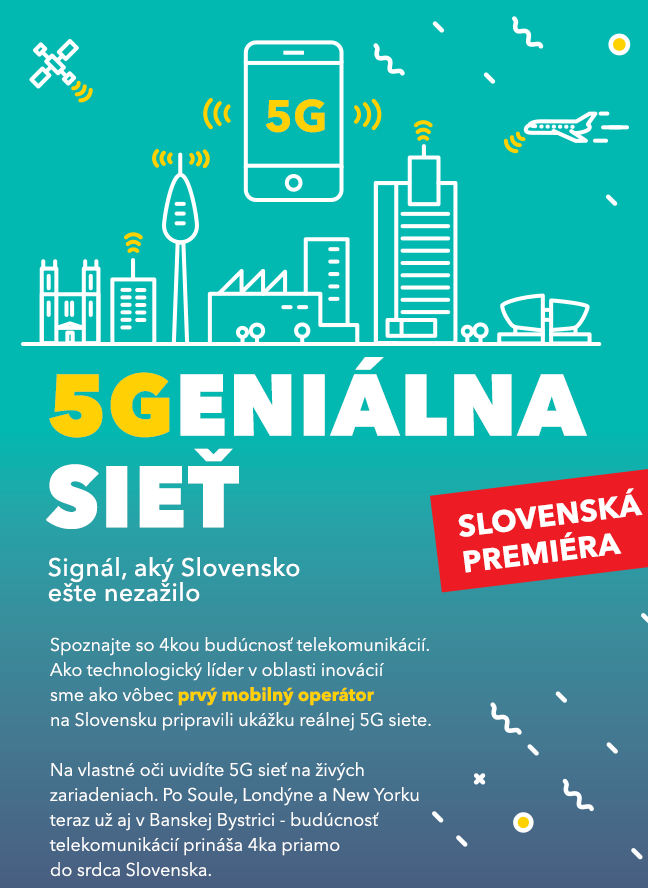 5G

5GENIÁLNA SIEŤ

SLOVENSKÁ PREMIÉRA

Signál, aký Slovensko ešte nezažilo

Spoznajte so 4kou budúcnosť telekomunikácií. Ako technologický líder v oblasti inovácií sme ako vôbec prvý mobilný operátor na Slovensku pripravili ukážku reálnej 5G siete.

Na vlastné oči uvidíte 5G sieť na živých zariadeniach. Po Soule, Londýne a New Yorku teraz už aj v Banskej Bystrici - budúcnosť telekomunikácií prináša 4ka priamo do srdca Slovenska.